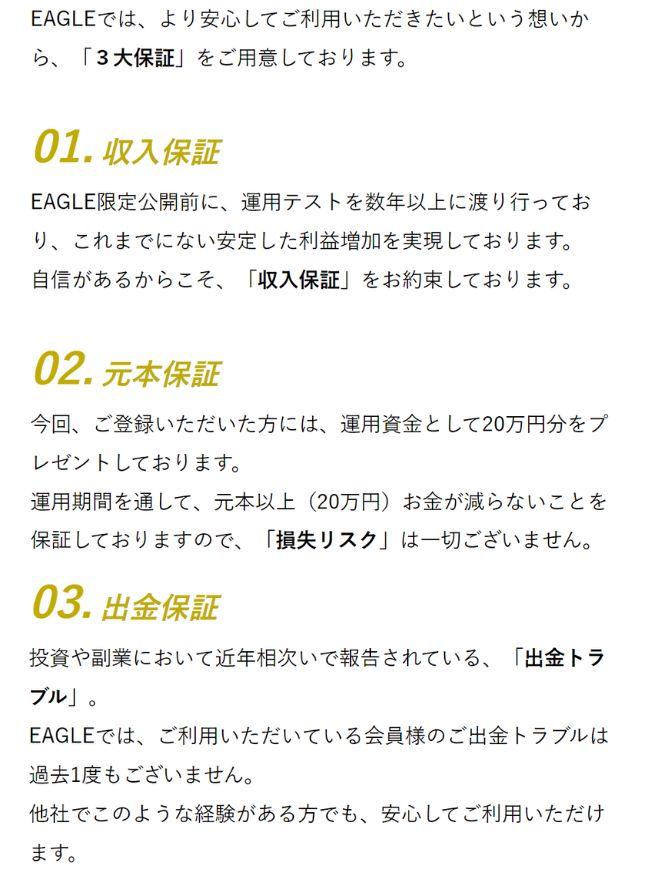 EAGLEでは、より安心してご利用いただきたいという想いから、「３大保証」をご用意しております。

01. 収入保証

EAGLE限定公開前に、運用テストを数年以上に渡り行っており、これまでにない安定した利益増加を実現しております。
自信があるからこそ、「収入保証」をお約束しております。

02. 元本保証

今回、ご登録いただいた方には、運用資金として20万円分をプレゼントしております。
運用期間を通して、元本以上（20万円）お金が減らないことを保証しておりますので、「損失リスク」は一切ございません。

03. 出金保証

投資や副業において近年相次いで報告されている、「出金トラブル」。
EAGLEでは、ご利用いただいている会員様のご出金トラブルは過去1度もございません。
他社でこのような経験がある方でも、安心してご利用いただけます。